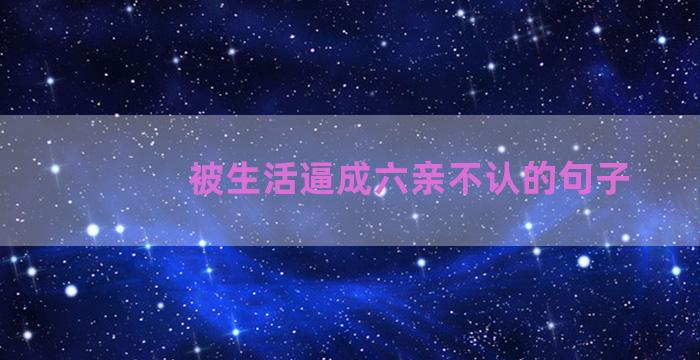 被生活逼成六亲不认的句子